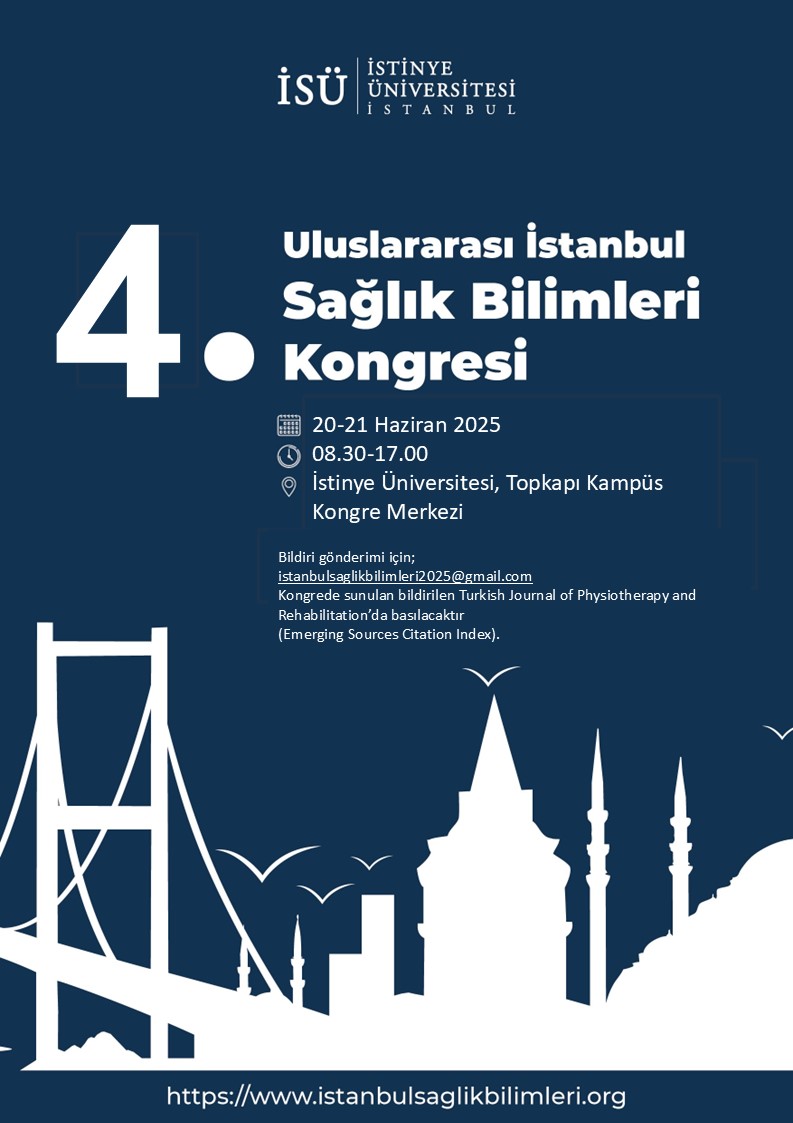 İSÜ İSTİNYE ÜNİVERSİTESİ İSTANBUL

4. Uluslararası İstanbul Sağlık Bilimleri Kongresi

20-21 Haziran 2025
08.30-17.00
İstinye Üniversitesi, Topkapı Kampüs Kongre Merkezi

Bildiri gönderimi için;
istanbulsaglikbilimleri2025@gmail.com
Kongrede sunulan bildirilen Turkish Journal of Physiotherapy and Rehabilitation'da basılacaktır
(Emerging Sources Citation Index).

https://www.istanbulsaglikbilimleri.org